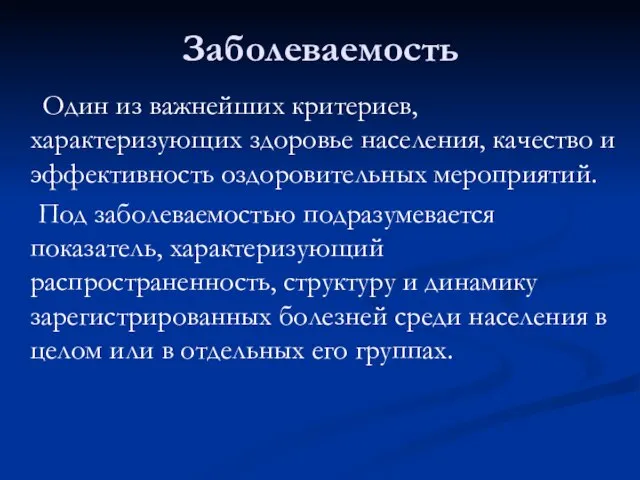 Заболеваемость

Один из важнейших критериев, характеризующих здоровье населения, качество и эффективность оздоровительных мероприятий.

Под заболеваемостью подразумевается показатель, характеризующий распространенность, структуру и динамику зарегистрированных болезней среди населения в целом или в отдельных его группах.